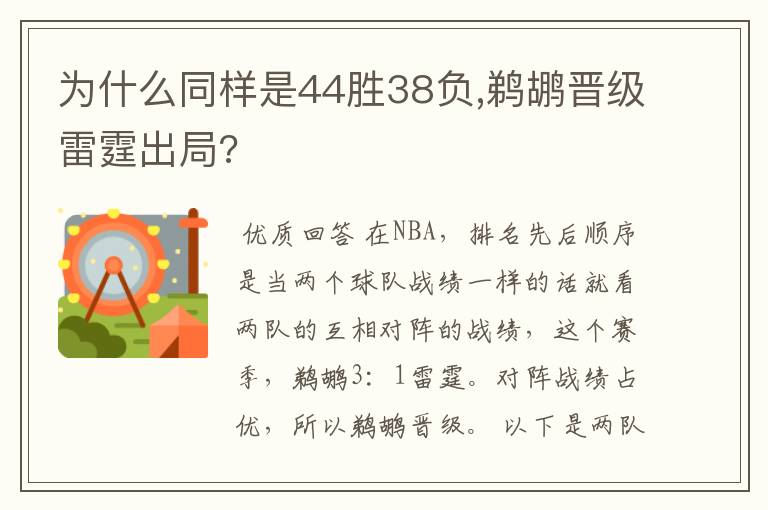 为什么同样是44胜38负,鹈鹕晋级雷霆出局?

优质回答 在NBA，排名先后顺序是当两个球队战绩一样的话就看两队的互相对阵的战绩，这个赛季，鹈鹕3：1雷霆。对阵战绩占优，所以鹈鹕晋级。 以下是两队